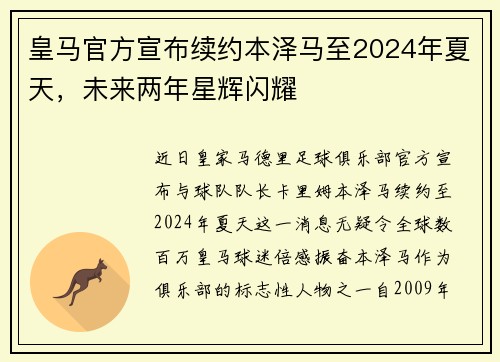 皇马官方宣布续约本泽马至2024年夏天，未来两年星辉闪耀

近日皇家马德里足球俱乐部官方宣布与球队队长卡里姆本泽马续约至2024年夏天这一消息无疑令全球数百万皇马球迷倍感振奋本泽马作为俱乐部的标志性人物之一自2009年